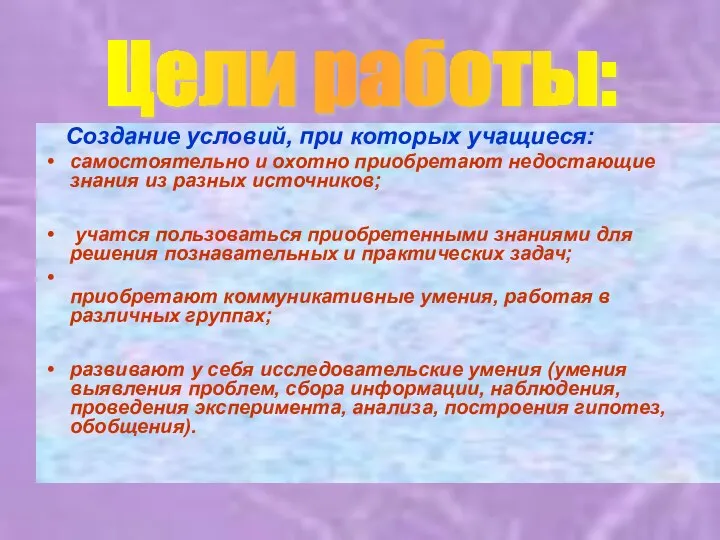 Цели работы:

Создание условий, при которых учащиеся:

• самостоятельно и охотно приобретают недостающие знания из разных источников;

• учатся пользоваться приобретенными знаниями для решения познавательных и практических задач;

•

приобретают коммуникативные умения, работая в различных группах;

• развивают у себя исследовательские умения (умения выявления проблем, сбора информации, наблюдения, проведения эксперимента, анализа, построения гипотез, обобщения).